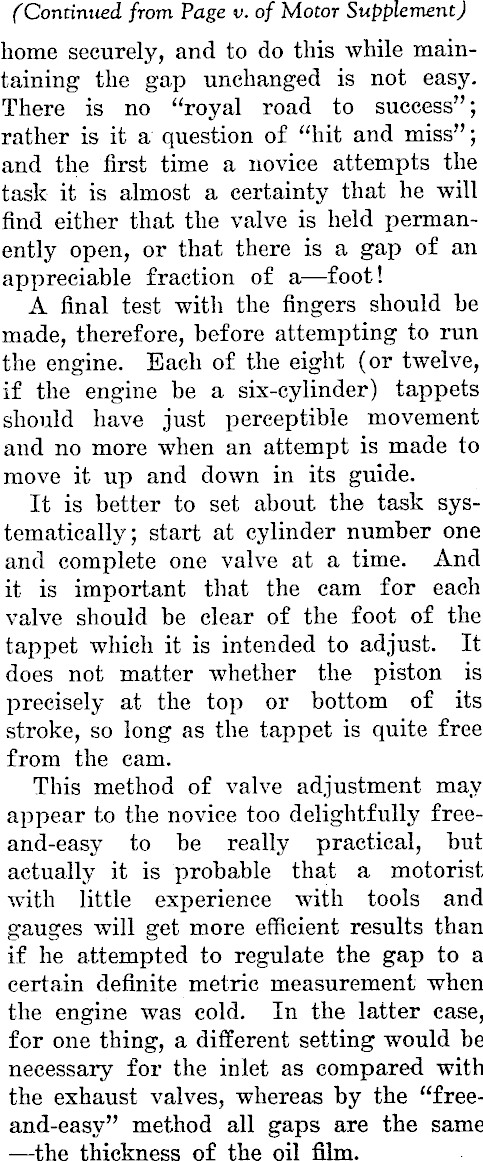 (Continued from Page v. of Motor Supplement)

home securely, and to do this while maintaining the gap unchanged is not easy. There is no "royal road to success"; rather is it a question of "hit and miss"; and the first time a novice attempts the task it is almost a certainty that he will find either that the valve is held permanently open, or that there is a gap of an appreciable fraction of a—foot!

A final test with the fingers should be made, therefore, before attempting to run the engine. Each of the eight (or twelve, if the engine be a six-cylinder) tappets should have just perceptible movement and no more when an attempt is made to move it up and down in its guide.

It is better to set about the task systematically; start at cylinder number one and complete one valve at a time. And it is important that the cam for each valve should be clear of the foot of the tappet which it is intended to adjust. It does not matter whether the piston is precisely at the top or bottom of its stroke, so long as the tappet is quite free from the cam.

This method of valve adjustment may appear to the novice too delightfully free-and-easy to be really practical, but actually it is probable that a motorist with little experience with tools and gauges will get more efficient results than if he attempted to regulate the gap to a certain definite metric measurement when the engine was cold. In the latter case, for one thing, a different setting would be necessary for the inlet as compared with the exhaust valves, whereas by the "free-and-easy" method all gaps are the same —the thickness of the oil film.